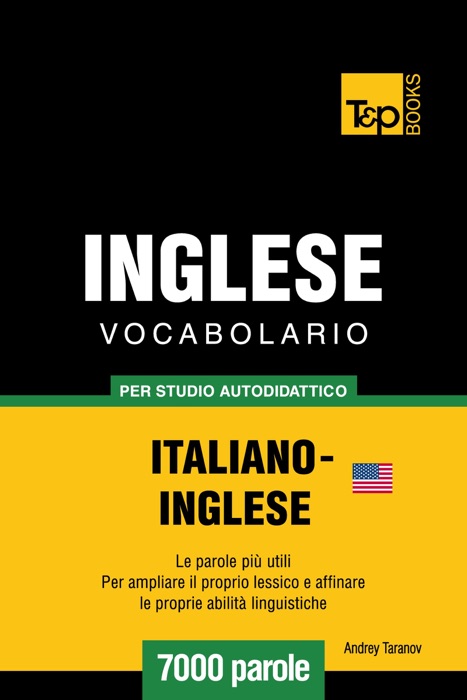 T&P BOOKS

INGLESE
VOCABOLARIO

PER STUDIO AUTODIDATTICO

ITALIANO-INGLESE

Le parole più utili
Per ampliare il proprio lessico e affinare le proprie abilità linguistiche

Andrey Taranov

7000 parole